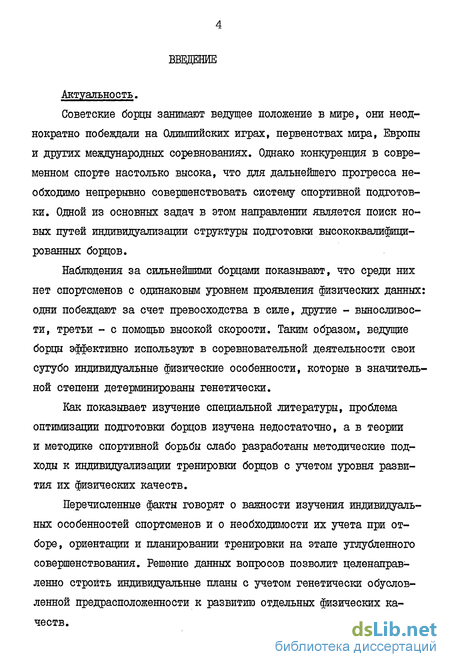 4

ВВЕДЕНИЕ

Актуальность.

Советские борцы занимают ведущее положение в мире, они неоднократно побеждали на Олимпийских играх, первенствах мира, Европы и других международных соревнованиях. Однако конкуренция в современном спорте настолько высока, что для дальнейшего прогресса необходимо непрерывно совершенствовать систему спортивной подготовки. Одной из основных задач в этом направлении является поиск новых путей индивидуализации структуры подготовки высококвалифицированных борцов.

Наблюдения за сильнейшими борцами показывают, что среди них нет спортсменов с одинаковым уровнем проявления физических данных: одни побеждают за счет превосходства в силе, другие - выносливости, третьи - с помощью высокой скорости. Таким образом, ведущие борцы эффективно используют в соревновательной деятельности свои сугубо индивидуальные физические особенности, которые в значительной степени детерминированы генетически.

Как показывает изучение специальной литературы, проблема оптимизации подготовки борцов изучена недостаточно, а в теории и методике спортивной борьбы слабо разработаны методические подходы к индивидуализации тренировки борцов с учетом уровня развития их физических качеств.

Перечисленные факты говорят о важности изучения индивидуальных особенностей спортсменов и о необходимости их учета при отборе, ориентации и планировании тренировки на этапе углубленного совершенствования. Решение данных вопросов позволит целенаправленно строить индивидуальные планы с учетом генетически обусловленной предрасположенности к развитию отдельных физических качеств.

dsLib.net
библиотека диссертаций